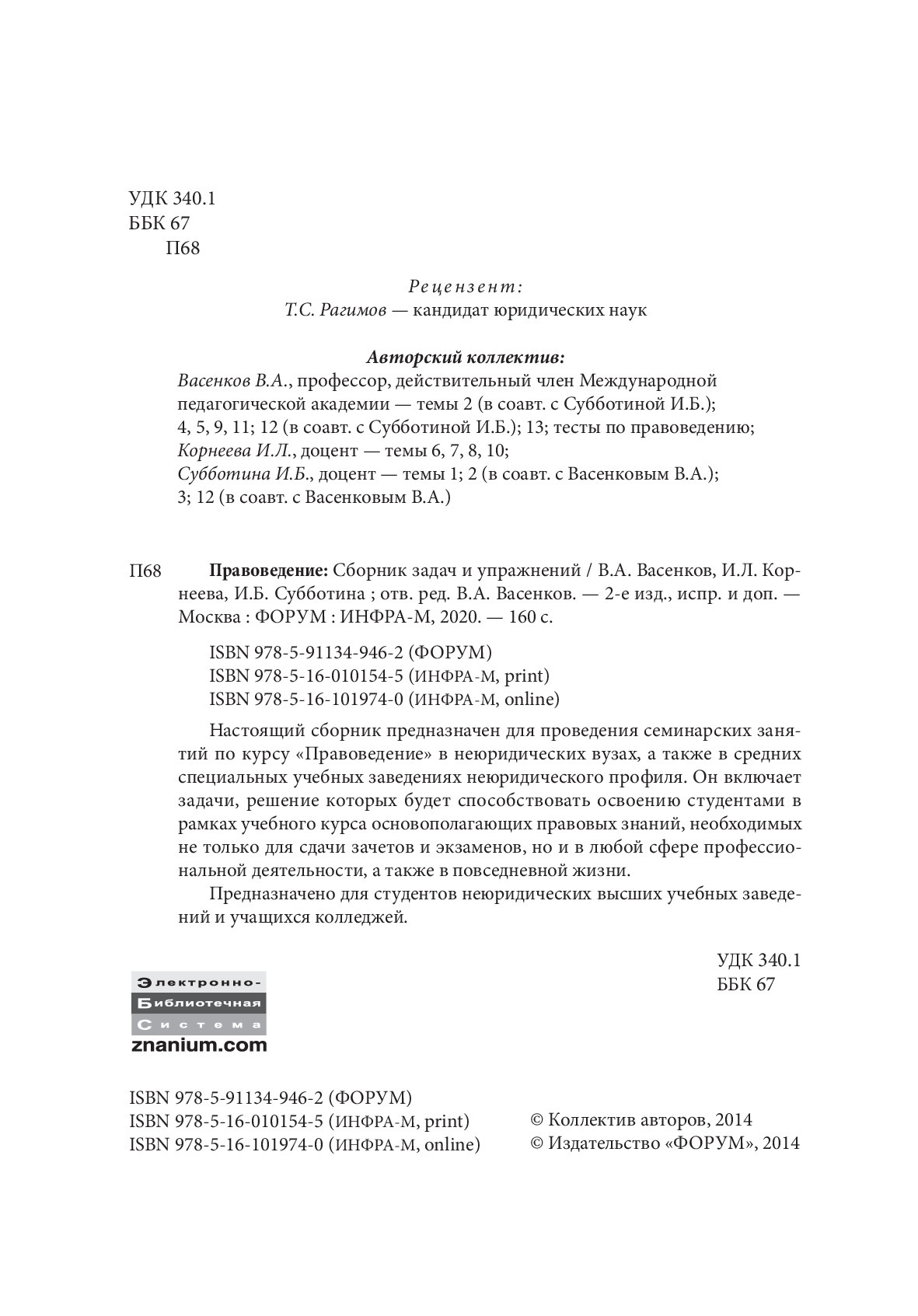 УДК 340.1
ББК 67
П68

Рецензент:
Т.С. Рагимов — кандидат юридических наук

Авторский коллектив:
Васенков В.А., профессор, действительный член Международной педагогической академии — темы 2 (в соавт. с Субботиной И.Б.); 4, 5, 9, 11; 12 (в соавт. с Субботиной И.Б.); 13; тесты по правоведению;
Корнеева И.Л., доцент — темы 6, 7, 8, 10;
Субботина И.Б., доцент — темы 1; 2 (в соавт. с Васенковым В.А.); 3; 12 (в соавт. с Васенковым В.А.)

П68 Правоведение: Сборник задач и упражнений / В.А. Васенков, И.Л. Корнеева, И.Б. Субботина ; отв. ред. В.А. Васенков. — 2-е изд., испр. и доп. — Москва : ФОРУМ : ИНФРА-М, 2020. — 160 с.

ISBN 978-5-91134-946-2 (ФОРУМ)
ISBN 978-5-16-010154-5 (ИНФРА-М, print)
ISBN 978-5-16-101974-0 (ИНФРА-М, online)

Настоящий сборник предназначен для проведения семинарских занятий по курсу «Правоведение» в неюридических вузах, а также в средних специальных учебных заведениях неюридического профиля. Он включает задачи, решение которых будет способствовать освоению студентами в рамках учебного курса основополагающих правовых знаний, необходимых не только для сдачи зачетов и экзаменов, но и в любой сфере профессиональной деятельности, а также в повседневной жизни.

Предназначено для студентов неюридических высших учебных заведений и учащихся колледжей.

УДК 340.1
ББК 67

Электронно-
Библиотечная
Система
znanium.com

ISBN 978-5-91134-946-2 (ФОРУМ)
ISBN 978-5-16-010154-5 (ИНФРА-М, print)
ISBN 978-5-16-101974-0 (ИНФРА-М, online)

© Коллектив авторов, 2014
© Издательство «ФОРУМ», 2014